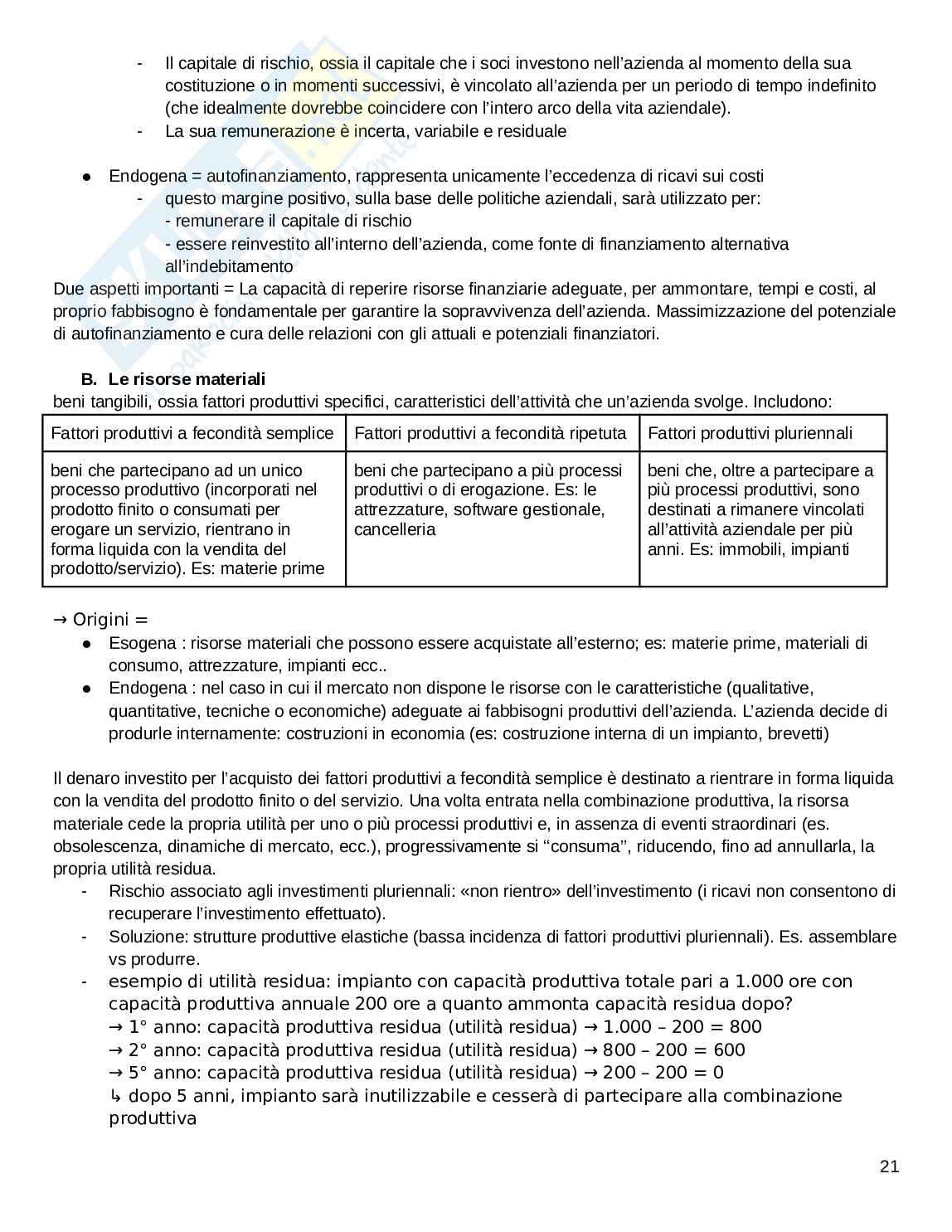 - Il capitale di rischio, ossia il capitale che i soci investono nell'azienda al momento della sua costituzione o in momenti successivi, è vincolato all'azienda per un periodo di tempo indefinito (che idealmente dovrebbe coincidere con l'intero arco della vita aziendale).
- La sua remunerazione è incerta, variabile e residuale

● Endogena = autofinanziamento, rappresenta unicamente l'eccedenza di ricavi sui costi
- questo margine positivo, sulla base delle politiche aziendali, sarà utilizzato per:
- remunerare il capitale di rischio
- essere reinvestito all'interno dell'azienda, come fonte di finanziamento alternativa all'indebitamento

Due aspetti importanti = La capacità di reperire risorse finanziarie adeguate, per ammontare, tempi e costi, al proprio fabbisogno è fondamentale per garantire la sopravvivenza dell'azienda. Massimizzazione del potenziale di autofinanziamento e cura delle relazioni con gli attuali e potenziali finanziatori.

B. Le risorse materiali
beni tangibili, ossia fattori produttivi specifici, caratteristici dell'attività che un'azienda svolge. Includono:

| Fattori produttivi a fecondità semplice | Fattori produttivi a fecondità ripetuta | Fattori produttivi pluriennali |
|---|---|---|
| beni che partecipano ad un unico processo produttivo (incorporati nel prodotto finito o consumati per erogare un servizio, rientrano in forma liquida con la vendita del prodotto/servizio). Es: materie prime | beni che partecipano a più processi produttivi o di erogazione. Es: le attrezzature, software gestionale, cancelleria | beni che, oltre a partecipare a più processi produttivi, sono destinati a rimanere vincolati all'attività aziendale per più anni. Es: immobili, impianti |

→ Origini =
● Esogena : risorse materiali che possono essere acquistate all'esterno; es: materie prime, materiali di consumo, attrezzature, impianti ecc..
● Endogena : nel caso in cui il mercato non dispone le risorse con le caratteristiche (qualitative, quantitative, tecniche o economiche) adeguate ai fabbisogni produttivi dell'azienda. L'azienda decide di produrle internamente: costruzioni in economia (es: costruzione interna di un impianto, brevetti)

Il denaro investito per l'acquisto dei fattori produttivi a fecondità semplice è destinato a rientrare in forma liquida con la vendita del prodotto finito o del servizio. Una volta entrata nella combinazione produttiva, la risorsa materiale cede la propria utilità per uno o più processi produttivi e, in assenza di eventi straordinari (es. obsolescenza, dinamiche di mercato, ecc.), progressivamente si "consuma", riducendo, fino ad annullarla, la propria utilità residua.
- Rischio associato agli investimenti pluriennali: «non rientro» dell'investimento (i ricavi non consentono di recuperare l'investimento effettuato).
- Soluzione: strutture produttive elastiche (bassa incidenza di fattori produttivi pluriennali). Es. assemblare vs produrre.
- esempio di utilità residua: impianto con capacità produttiva totale pari a 1.000 ore con capacità produttiva annuale 200 ore a quanto ammonta capacità residua dopo?
→ 1° anno: capacità produttiva residua (utilità residua) → 1.000 – 200 = 800
→ 2° anno: capacità produttiva residua (utilità residua) → 800 – 200 = 600
→ 5° anno: capacità produttiva residua (utilità residua) → 200 – 200 = 0
↳ dopo 5 anni, impianto sarà inutilizzabile e cesserà di partecipare alla combinazione produttiva

21